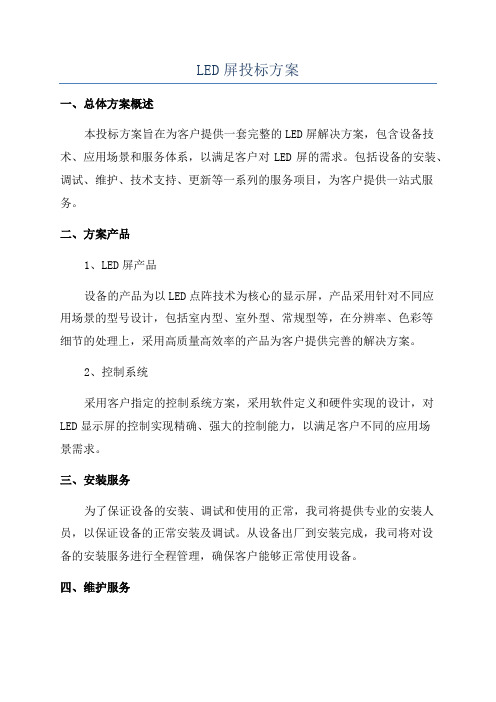 LED屏投标方案

一、总体方案概述

本投标方案旨在为客户提供一套完整的LED屏解决方案，包含设备技术、应用场景和服务体系，以满足客户对LED屏的需求。包括设备的安装、调试、维护、技术支持、更新等一系列的服务项目，为客户提供一站式服务。

二、方案产品

1、LED屏产品

设备的产品为以LED点阵技术为核心的显示屏，产品采用针对不同应用场景的型号设计，包括室内型、室外型、常规型等，在分辨率、色彩等细节的处理上，采用高质量高效率的产品为客户提供完善的解决方案。

2、控制系统

采用客户指定的控制系统方案，采用软件定义和硬件实现的设计，对LED显示屏的控制实现精确、强大的控制能力，以满足客户不同的应用场景需求。

三、安装服务

为了保证设备的安装、调试和使用的正常，我司将提供专业的安装人员，以保证设备的正常安装及调试。从设备出厂到安装完成，我司将对设备的安装服务进行全程管理，确保客户能够正常使用设备。

四、维护服务